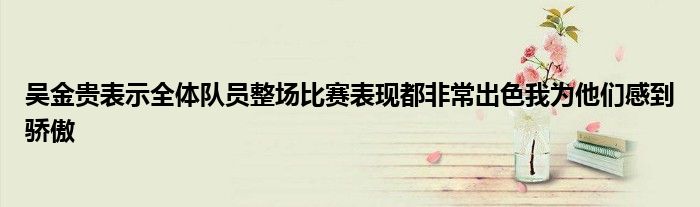 吴金贵表示全体队员整场比赛表现都非常出色我为他们感到骄傲